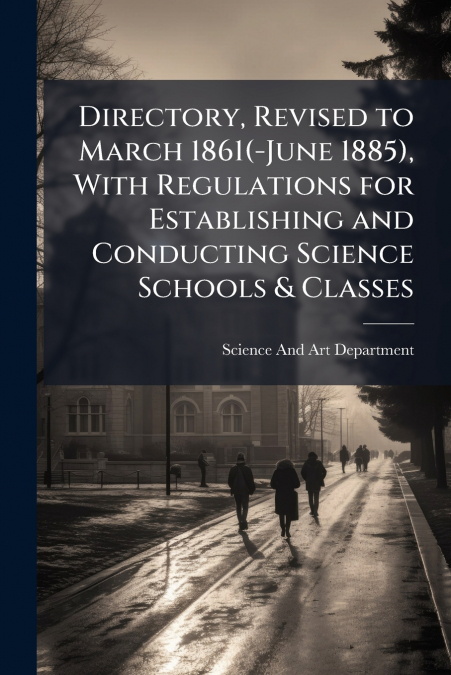 Directory, Revised to March 1861(-June 1885), With Regulations for Establishing and Conducting Science Schools & Classes

Science And Art Department